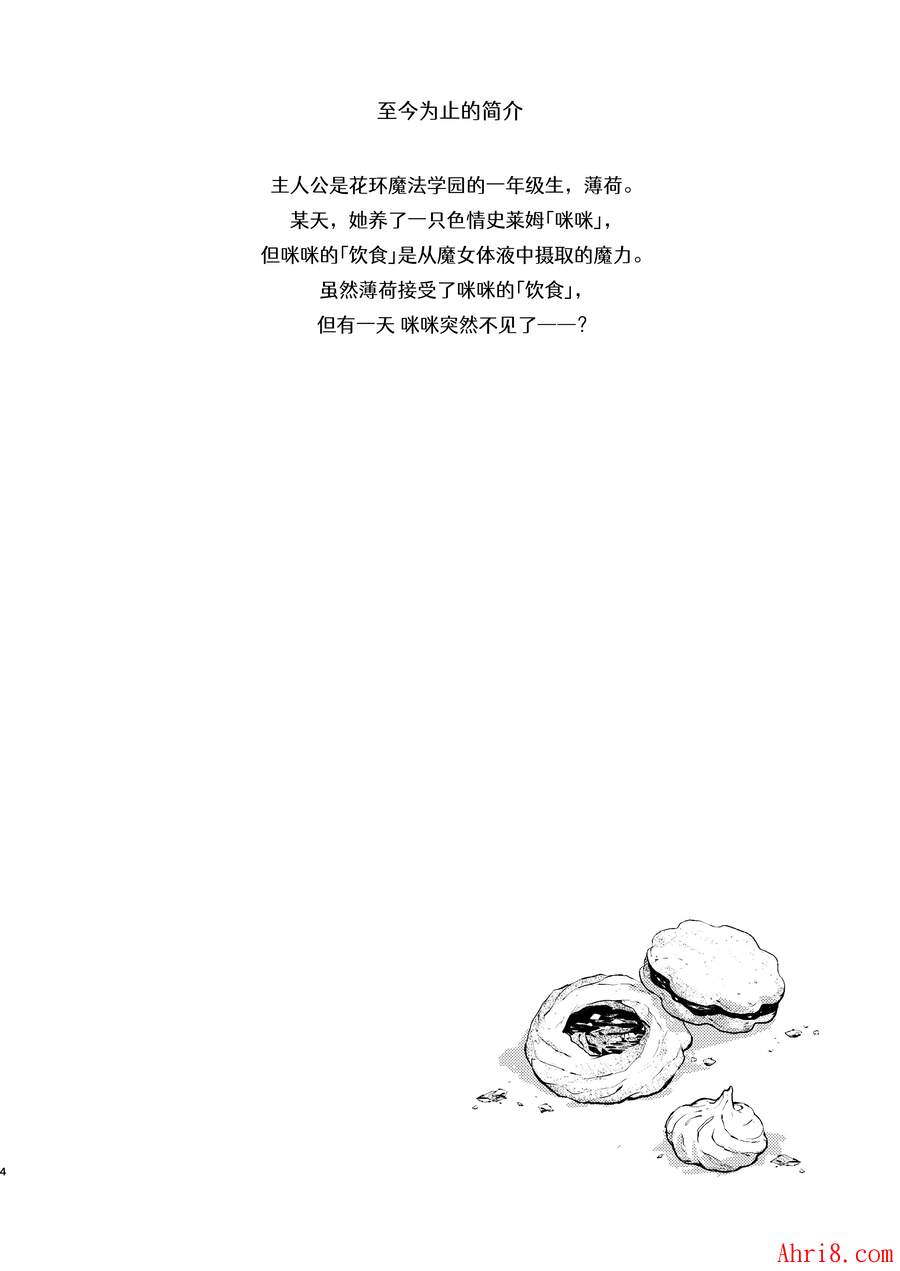 至今为止的简介

主人公是花环魔法学园的一年级生，薄荷。

某天，她养了一只色情史莱姆「咪咪」，

但咪咪的「饮食」是从魔女体液中摄取的魔力。

虽然薄荷接受了咪咪的「饮食」，

但有一天 咪咪突然不见了——？

4

Ahri8.com